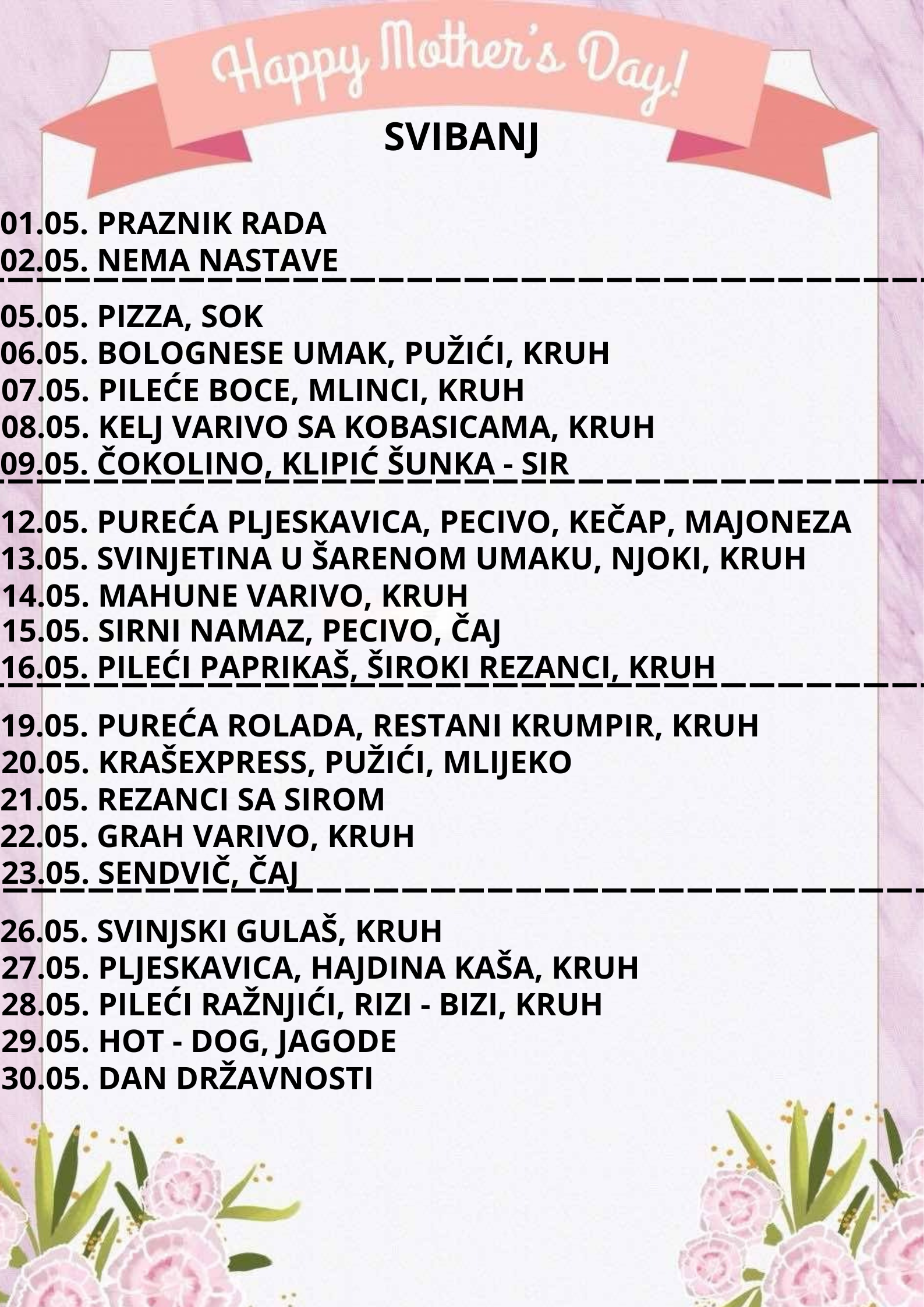 Happy Mother's Day!

SVIBANJ

01.05. PRAZNIK RADA
02.05. NEMA NASTAVE

05.05. PIZZA, SOK
06.05. BOLOGNESE UMAK, PUŽIĆI, KRUH
07.05. PILEĆE BOCE, MLINCI, KRUH
08.05. KELJ VARIVO SA KOBASICAMA, KRUH
09.05. ČOKOLINO, KLIPIĆ ŠUNKA - SIR

12.05. PUREĆA PLJESKAVICA, PECIVO, KEČAP, MAJONEZA
13.05. SVINJETINA U ŠARENOM UMAKU, NJOKI, KRUH
14.05. MAHUNE VARIVO, KRUH
15.05. SIRNI NAMAZ, PECIVO, ČAJ
16.05. PILEĆI PAPRIKAŠ, ŠIROKI REZANCI, KRUH

19.05. PUREĆA ROLADA, RESTANI KRUMPIR, KRUH
20.05. KRAŠEXPRESS, PUŽIĆI, MLIJEKO
21.05. REZANCI SA SIROM
22.05. GRAH VARIVO, KRUH
23.05. SENDVIČ, ČAJ

26.05. SVINJSKI GULAŠ, KRUH
27.05. PLJESKAVICA, HAJDINA KAŠA, KRUH
28.05. PILEĆI RAŽNJIĆI, RIZI - BIZI, KRUH
29.05. HOT - DOG, JAGODE
30.05. DAN DRŽAVNOSTI